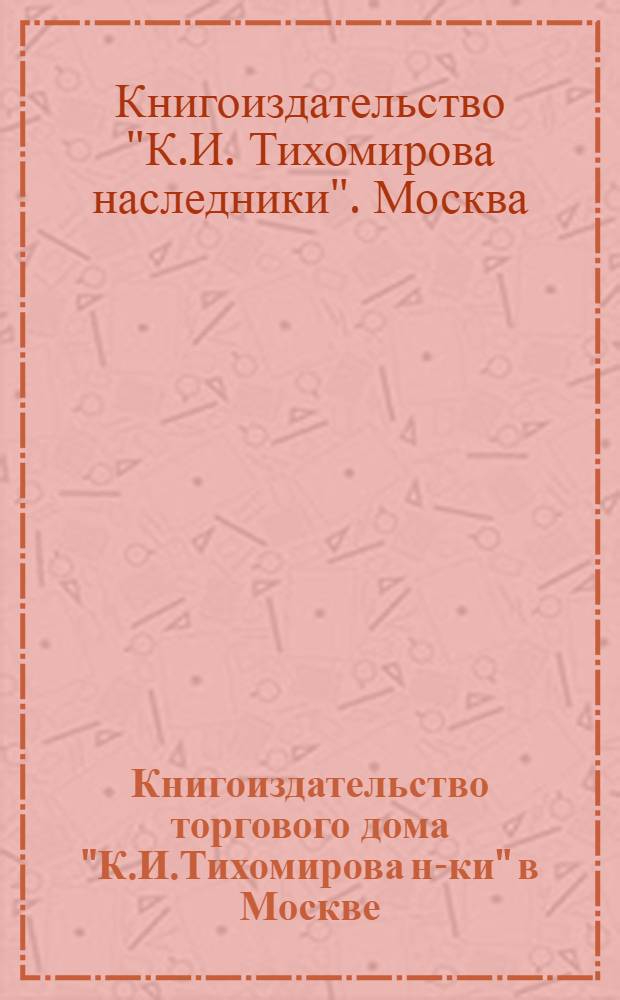 Книгоиздательство "К.И. Тихомирова наследники". Москва

Книгоиздательство торгового дома "К.И.Тихомирова н-ки" в Москве